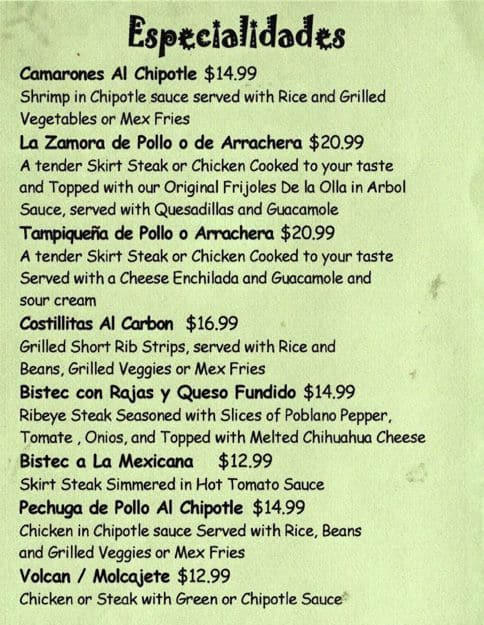 Especialidades

Camarones Al Chipotle $14.99
Shrimp in Chipotle sauce served with Rice and Grilled Vegetables or Mex Fries

La Zamora de Pollo o de Arrachera $20.99
A tender Skirt Steak or Chicken Cooked to your taste and Topped with our Original Frijoles De la Olla in Arbol Sauce, served with Quesadillas and Guacamole

Tampiqueña de Pollo o Arrachera $20.99
A tender Skirt Steak or Chicken Cooked to your taste Served with a Cheese Enchilada and Guacamole and sour cream

Costillitas Al Carbon $16.99
Grilled Short Rib Strips, served with Rice and Beans, Grilled Veggies or Mex Fries

Bistec con Rajas y Queso Fundido $14.99
Ribeye Steak Seasoned with Slices of Poblano Pepper, Tomate , Onios, and Topped with Melted Chihuahua Cheese

Bistec a La Mexicana $12.99
Skirt Steak Simmered in Hot Tomato Sauce

Pechuga de Pollo Al Chipotle $14.99
Chicken in Chipotle sauce Served with Rice, Beans and Grilled Veggies or Mex Fries

Volcan / Molcajete $12.99
Chicken or Steak with Green or Chipotle Sauce